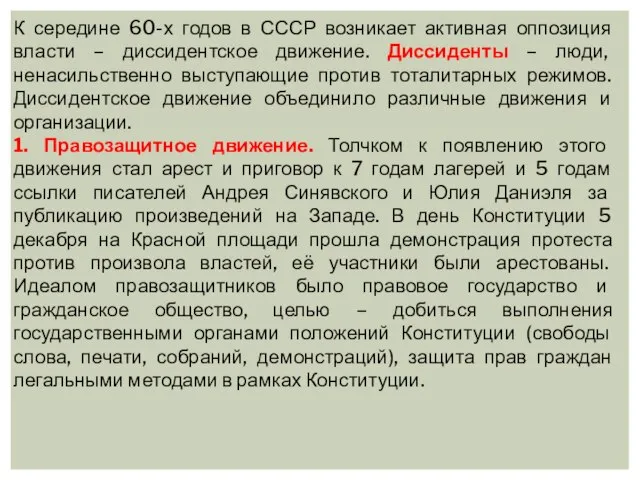 К середине 60-х годов в СССР возникает активная оппозиция власти – диссидентское движение. Диссиденты – люди, ненасильственно выступающие против тоталитарных режимов. Диссидентское движение объединило различные движения и организации.
1. Правозащитное движение. Толчком к появлению этого движения стал арест и приговор к 7 годам лагерей и 5 годам ссылки писателей Андрея Синявского и Юлия Даниэля за публикацию произведений на Западе. В день Конституции 5 декабря на Красной площади прошла демонстрация протеста против произвола властей, её участники были арестованы. Идеалом правозащитников было правовое государство и гражданское общество, целью – добиться выполнения государственными органами положений Конституции (свободы слова, печати, собраний, демонстраций), защита прав граждан легальными методами в рамках Конституции.